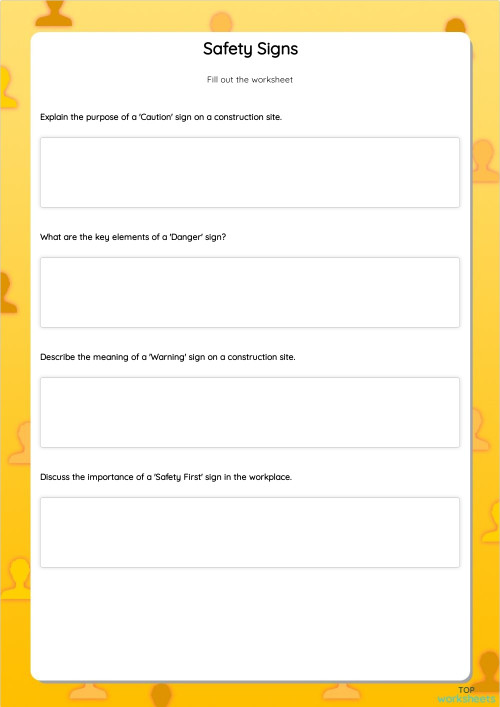 Safety Signs

Fill out the worksheet

Explain the purpose of a 'Caution' sign on a construction site.

What are the key elements of a 'Danger' sign?

Describe the meaning of a 'Warning' sign on a construction site.

Discuss the importance of a 'Safety First' sign in the workplace.

TOP
worksheets